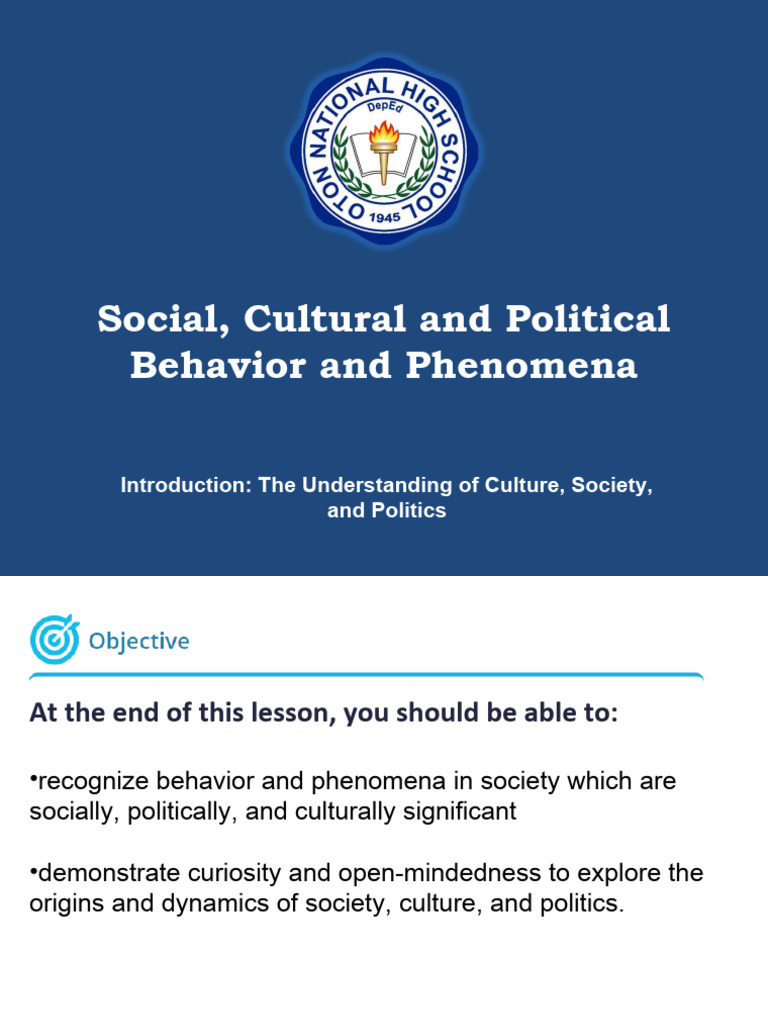 OTON NATIONAL HIGH SCHOOL
DepEd
1945

Social, Cultural and Political Behavior and Phenomena

Introduction: The Understanding of Culture, Society, and Politics

Objective

At the end of this lesson, you should be able to:

•recognize behavior and phenomena in society which are socially, politically, and culturally significant

•demonstrate curiosity and open-mindedness to explore the origins and dynamics of society, culture, and politics.